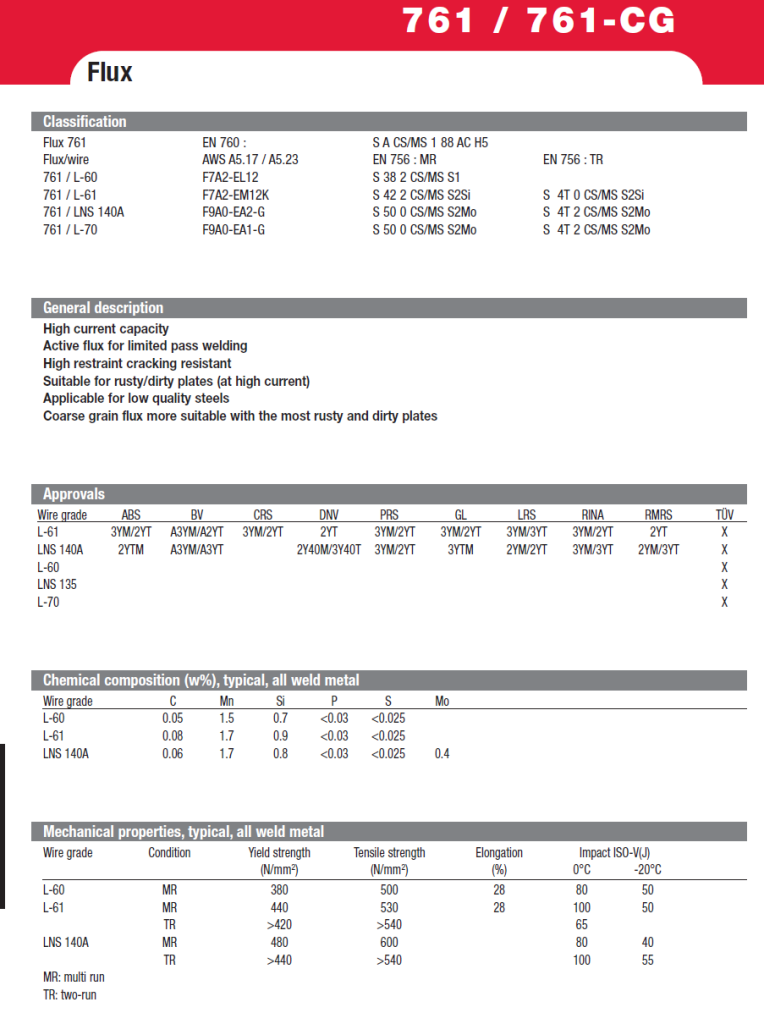 761 / 761-CG

Flux

Classification

| | | | |
|---|---|---|---|
| Flux 761 | EN 760 : | S A CS/MS 1 88 AC H5 | |
| Flux/wire | AWS A5.17 / A5.23 | EN 756 : MR | EN 756 : TR |
| 761 / L-60 | F7A2-EL12 | S 38 2 CS/MS S1 | |
| 761 / L-61 | F7A2-EM12K | S 42 2 CS/MS S2Si | S 4T 0 CS/MS S2Si |
| 761 / LNS 140A | F9A0-EA2-G | S 50 0 CS/MS S2Mo | S 4T 2 CS/MS S2Mo |
| 761 / L-70 | F9A0-EA1-G | S 50 0 CS/MS S2Mo | S 4T 2 CS/MS S2Mo |

General description

High current capacity
Active flux for limited pass welding
High restraint cracking resistant
Suitable for rusty/dirty plates (at high current)
Applicable for low quality steels
Coarse grain flux more suitable with the most rusty and dirty plates

Approvals

| Wire grade | ABS | BV | CRS | DNV | PRS | GL | LRS | RINA | RMRS | TÜV |
|---|---|---|---|---|---|---|---|---|---|---|
| L-61 | 3YM/2YT | A3YM/A2YT | 3YM/2YT | 2YT | 3YM/2YT | 3YM/2YT | 3YM/3YT | 3YM/2YT | 2YT | X |
| LNS 140A | 2YTM | A3YM/A3YT | | 2Y40M/3Y40T | 3YM/2YT | 3YTM | 2YM/2YT | 3YM/3YT | 2YM/3YT | X |
| L-60 | | | | | | | | | | X |
| LNS 135 | | | | | | | | | | X |
| L-70 | | | | | | | | | | X |

Chemical composition (w%), typical, all weld metal

| Wire grade | C | Mn | Si | P | S | Mo |
|---|---|---|---|---|---|---|
| L-60 | 0.05 | 1.5 | 0.7 | <0.03 | <0.025 | |
| L-61 | 0.08 | 1.7 | 0.9 | <0.03 | <0.025 | |
| LNS 140A | 0.06 | 1.7 | 0.8 | <0.03 | <0.025 | 0.4 |

Mechanical properties, typical, all weld metal

| Wire grade | Condition | Yield strength (N/mm²) | Tensile strength (N/mm²) | Elongation (%) | Impact ISO-V(J) 0°C | -20°C |
|---|---|---|---|---|---|---|
| L-60 | MR | 380 | 500 | 28 | 80 | 50 |
| L-61 | MR | 440 | 530 | 28 | 100 | 50 |
| | TR | >420 | >540 | | 65 | |
| LNS 140A | MR | 480 | 600 | | 80 | 40 |
| | TR | >440 | >540 | | 100 | 55 |

MR: multi run
TR: two-run